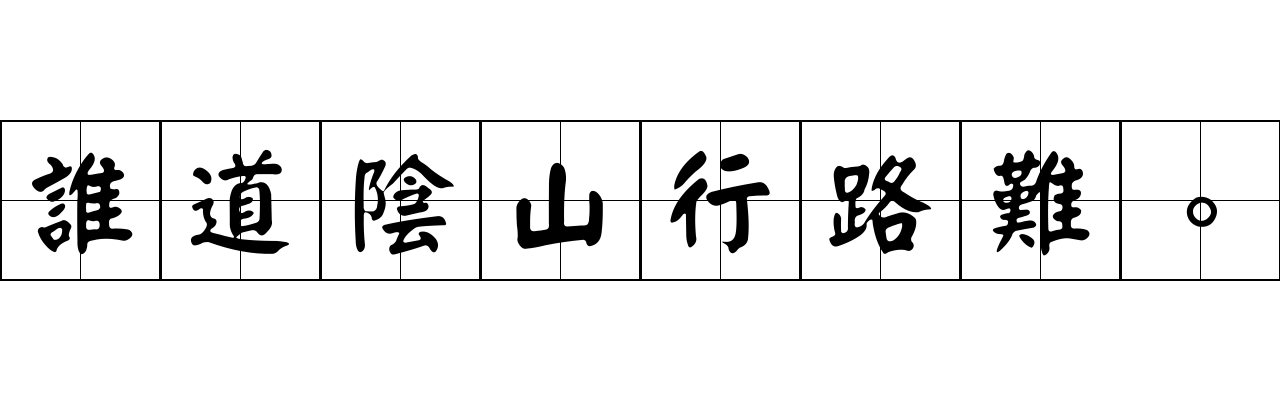 誰道陰山行路難。